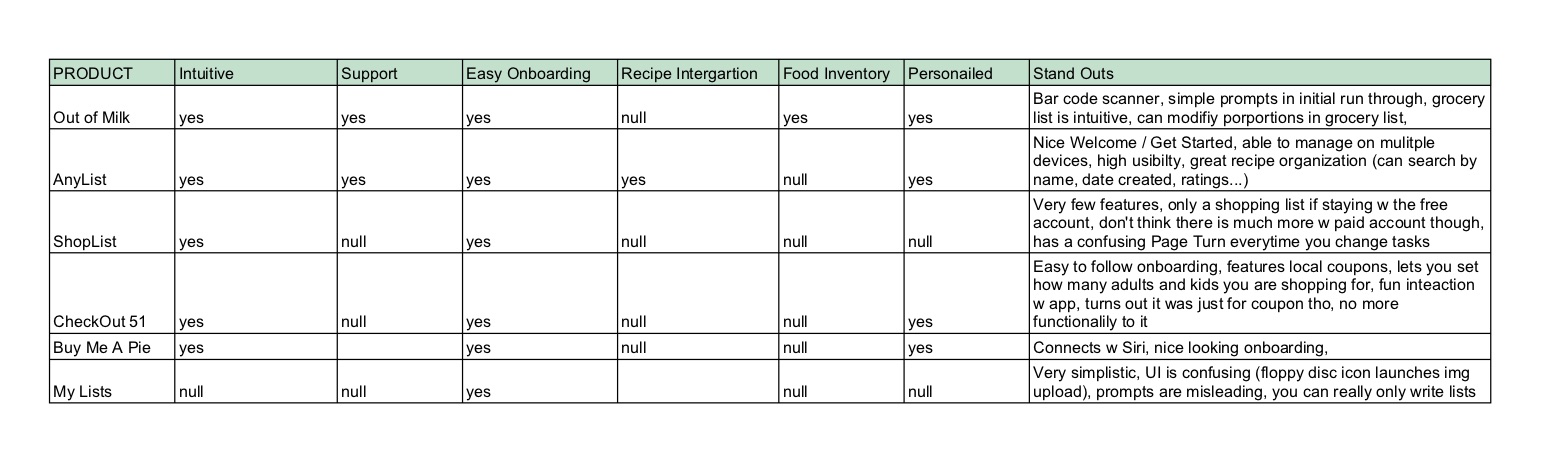 | PRODUCT | Intuitive | Support | Easy Onboarding | Recipe Intergartion | Food Inventory | Personailed | Stand Outs |
|---|---|---|---|---|---|---|---|
| Out of Milk | yes | yes | yes | null | yes | yes | Bar code scanner, simple prompts in initial run through, grocery list is intuitive, can modifiy porportions in grocery list, |
| AnyList | yes | yes | yes | yes | null | yes | Nice Welcome / Get Started, able to manage on mulitple devices, high usibilty, great recipe organization (can search by name, date created, ratings...) |
| ShopList | yes | null | yes | null | null | null | Very few features, only a shopping list if staying w the free account, don't think there is much more w paid account though, has a confusing Page Turn everytime you change tasks |
| CheckOut 51 | yes | null | yes | null | null | yes | Easy to follow onboarding, features local coupons, lets you set how many adults and kids you are shopping for, fun inteaction w app, turns out it was just for coupon tho, no more functionalily to it |
| Buy Me A Pie | yes | | yes | null | null | yes | Connects w Siri, nice looking onboarding, |
| My Lists | null | null | yes | | null | null | Very simplistic, UI is confusing (floppy disc icon launches img upload), prompts are misleading, you can really only write lists |